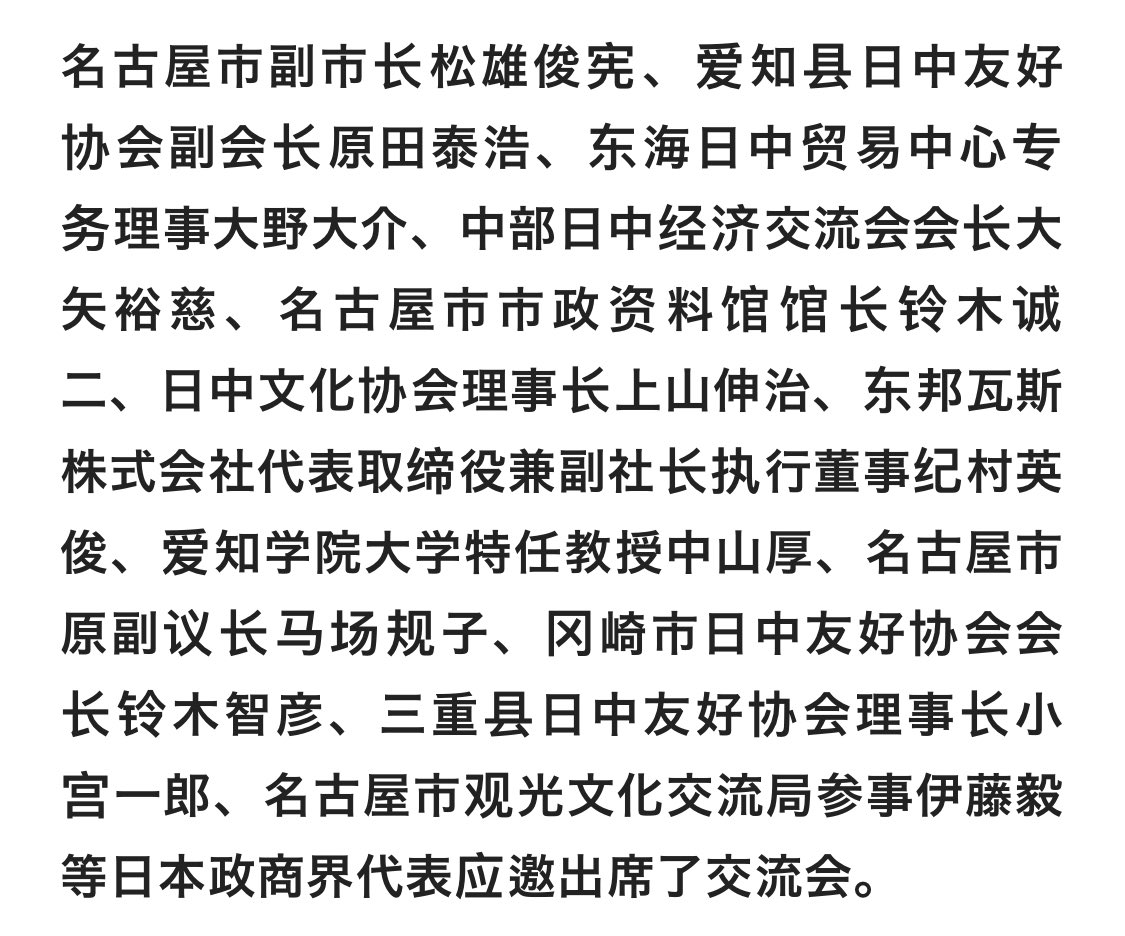 名古屋市副市长松雄俊宪、爱知县日中友好协会副会长原田泰浩、东海日中贸易中心专务理事大野大介、中部日中经济交流会会长大矢裕慈、名古屋市市政资料馆馆长铃木诚二、日中文化协会理事长上山伸治、东邦瓦斯株式会社代表取缔役兼副社长执行董事纪村英俊、爱知学院大学特任教授中山厚、名古屋市原副议长马场规子、冈崎市日中友好协会会长铃木智彦、三重县日中友好协会理事长小宫一郎、名古屋市观光文化交流局参事伊藤毅等日本政商界代表应邀出席了交流会。